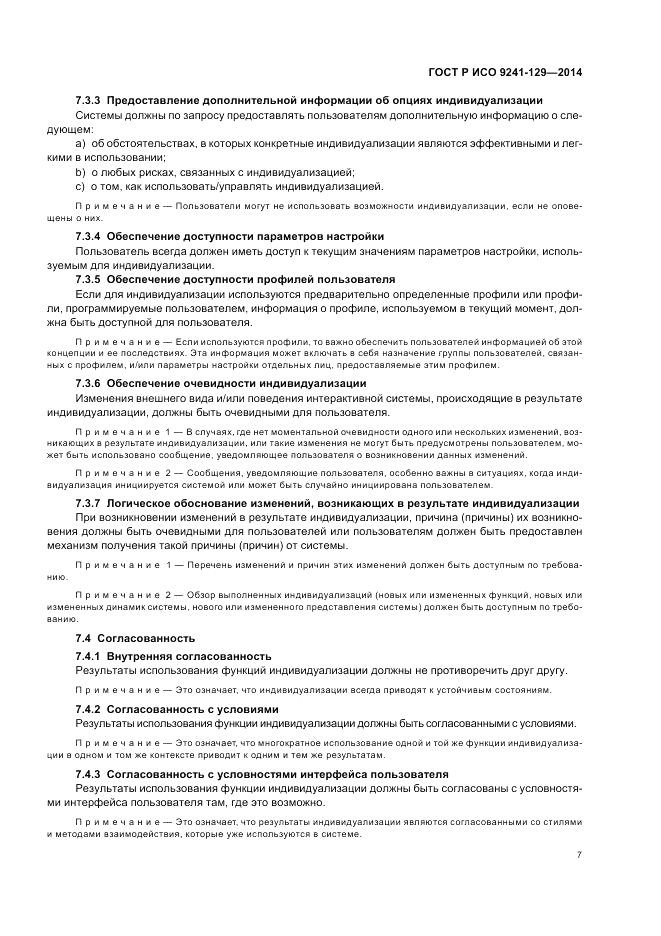 ГОСТ Р ИСО 9241-129—2014

7.3.3 Предоставление дополнительной информации об опциях индивидуализации

Системы должны по запросу предоставлять пользователям дополнительную информацию о следующем:

a) об обстоятельствах, в которых конкретные индивидуализации являются эффективными и легкими в использовании;

b) о любых рисках, связанных с индивидуализацией;

c) о том, как использовать/управлять индивидуализацией.

Примечание — Пользователи могут не использовать возможности индивидуализации, если не оповещены о них.

7.3.4 Обеспечение доступности параметров настройки

Пользователь всегда должен иметь доступ к текущим значениям параметров настройки, используемым для индивидуализации.

7.3.5 Обеспечение доступности профилей пользователя

Если для индивидуализации используются предварительно определенные профили или профили, программируемые пользователем, информация о профиле, используемом в текущий момент, должна быть доступной для пользователя.

Примечание — Если используются профили, то важно обеспечить пользователей информацией об этой концепции и ее последствиях. Эта информация может включать в себя назначение группы пользователей, связанных с профилем, и/или параметры настройки отдельных лиц, предоставляемые этим профилем.

7.3.6 Обеспечение очевидности индивидуализации

Изменения внешнего вида и/или поведения интерактивной системы, происходящие в результате индивидуализации, должны быть очевидными для пользователя.

Примечание 1 — В случаях, где нет моментальной очевидности одного или нескольких изменений, возникающих в результате индивидуализации, или такие изменения не могут быть предусмотрены пользователем, может быть использовано сообщение, уведомляющее пользователя о возникновении данных изменений.

Примечание 2 — Сообщения, уведомляющие пользователя, особенно важны в ситуациях, когда индивидуализация инициируется системой или может быть случайно инициирована пользователем.

7.3.7 Логическое обоснование изменений, возникающих в результате индивидуализации

При возникновении изменений в результате индивидуализации, причина (причины) их возникновения должны быть очевидными для пользователей или пользователям должен быть предоставлен механизм получения такой причины (причин) от системы.

Примечание 1 — Перечень изменений и причин этих изменений должен быть доступным по требованию.

Примечание 2 — Обзор выполненных индивидуализаций (новых или измененных функций, новых или измененных динамик системы, нового или измененного представления системы) должен быть доступным по требованию.

7.4 Согласованность

7.4.1 Внутренняя согласованность

Результаты использования функций индивидуализации должны не противоречить друг другу.

Примечание — Это означает, что индивидуализации всегда приводят к устойчивым состояниям.

7.4.2 Согласованность с условиями

Результаты использования функции индивидуализации должны быть согласованными с условиями.

Примечание — Это означает, что многократное использование одной и той же функции индивидуализации в одном и том же контексте приводит к одним и тем же результатам.

7.4.3 Согласованность с условностями интерфейса пользователя

Результаты использования функции индивидуализации должны быть согласованы с условностями интерфейса пользователя там, где это возможно.

Примечание — Это означает, что результаты индивидуализации являются согласованными со стилями и методами взаимодействия, которые уже используются в системе.

7